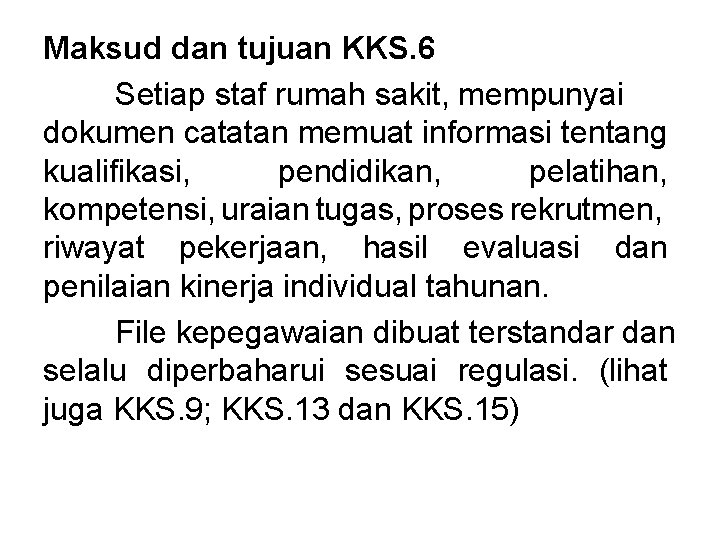 Maksud dan tujuan KKS.6

Setiap staf rumah sakit, mempunyai dokumen catatan memuat informasi tentang kualifikasi, pendidikan, pelatihan, kompetensi, uraian tugas, proses rekrutmen, riwayat pekerjaan, hasil evaluasi dan penilaian kinerja individual tahunan.

File kepegawaian dibuat terstandar dan selalu diperbaharui sesuai regulasi. (lihat juga KKS.9; KKS.13 dan KKS.15)